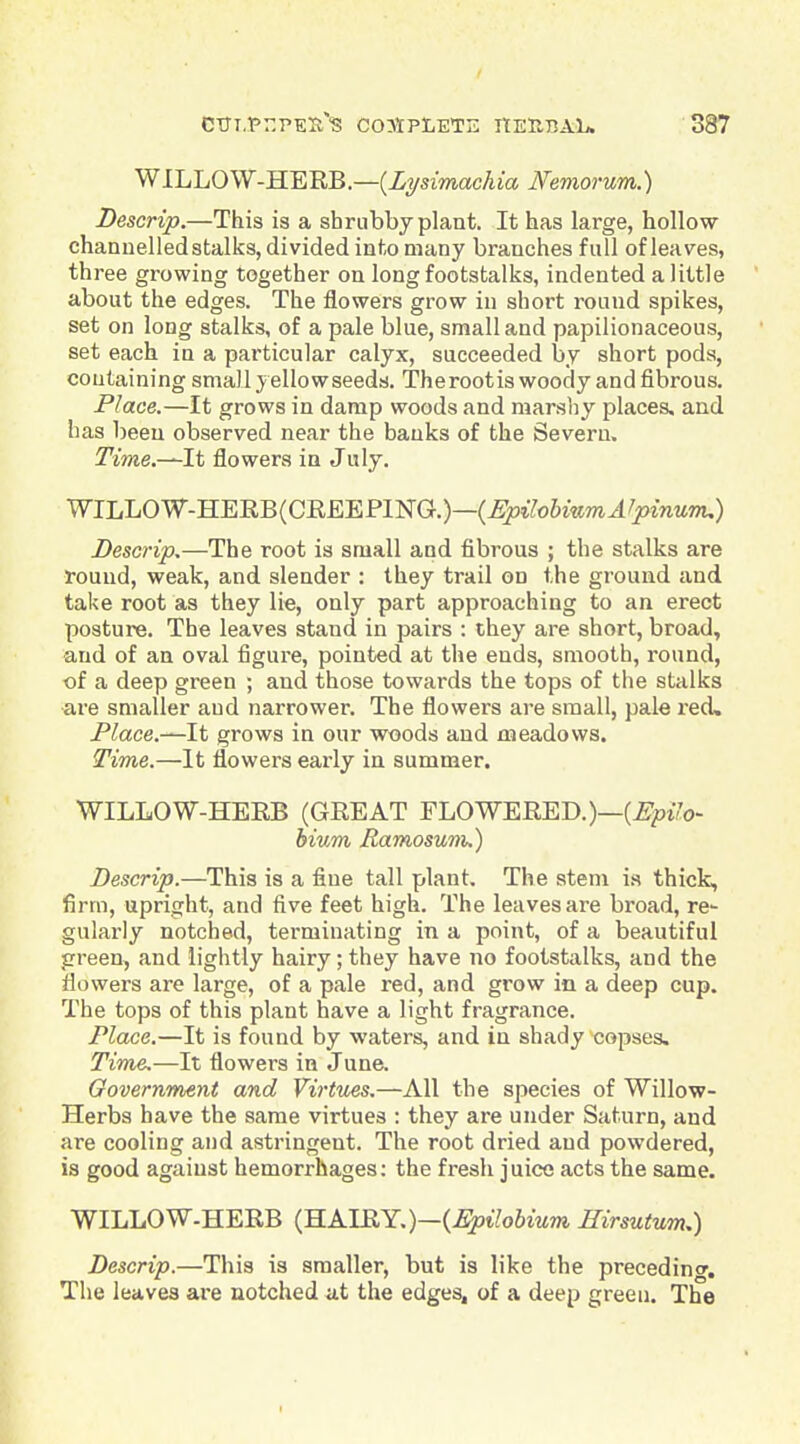 CULPEPER'S COMPLETE HERBAL. 387

WILLOW-HERB.—(Lysimachia Nemorum.)

Descrip.—This is a shrubby plant. It has large, hollow channelled stalks, divided into many branches full of leaves, three growing together on long footstalks, indented a little about the edges. The flowers grow in short round spikes, set on long stalks, of a pale blue, small and papilionaceous, set each in a particular calyx, succeeded by short pods, containing small yellow seeds. The root is woody and fibrous.

Place.—It grows in damp woods and marshy places, and has been observed near the banks of the Severn.

Time.—It flowers in July.

WILLOW-HERB(CREEPING.)—(Epilobium Alpinum.)

Descrip.—The root is small and fibrous ; the stalks are round, weak, and slender : they trail on the ground and take root as they lie, only part approaching to an erect posture. The leaves stand in pairs : they are short, broad, and of an oval figure, pointed at the ends, smooth, round, of a deep green ; and those towards the tops of the stalks are smaller and narrower. The flowers are small, pale red.

Place.—It grows in our woods and meadows.

Time.—It flowers early in summer.

WILLOW-HERB (GREAT FLOWERED.)—(Epilobium Ramosum.)

Descrip.—This is a fine tall plant. The stem is thick, firm, upright, and five feet high. The leaves are broad, regularly notched, terminating in a point, of a beautiful green, and lightly hairy; they have no footstalks, and the flowers are large, of a pale red, and grow in a deep cup. The tops of this plant have a light fragrance.

Place.—It is found by waters, and in shady copses.

Time.—It flowers in June.

Government and Virtues.—All the species of Willow-Herbs have the same virtues : they are under Saturn, and are cooling and astringent. The root dried and powdered, is good against hemorrhages: the fresh juice acts the same.

WILLOW-HERB (HAIRY.)—(Epilobium Hirsutum.)

Descrip.—This is smaller, but is like the preceding. The leaves are notched at the edges, of a deep green. The